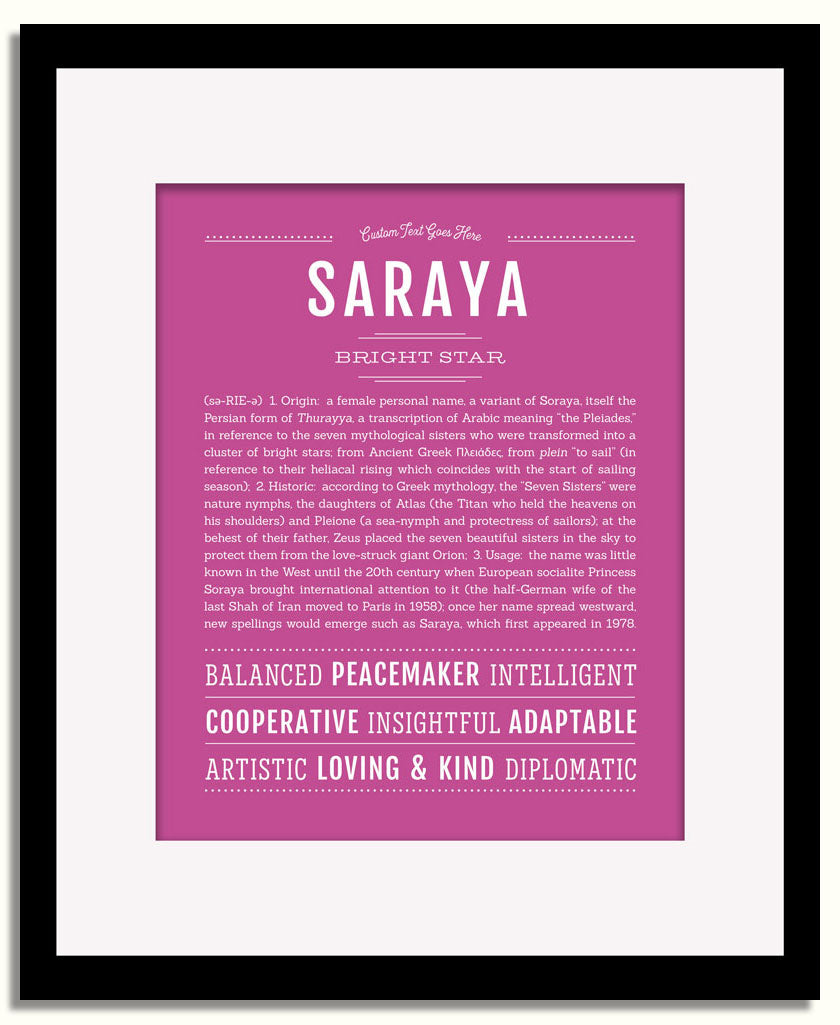 Custom Text Goes Here

SARAYA

BRIGHT STAR

(sə-RIE-ə) 1. Origin: a female personal name, a variant of Soraya, itself the Persian form of Thurayya, a transcription of Arabic meaning "the Pleiades," in reference to the seven mythological sisters who were transformed into a cluster of bright stars; from Ancient Greek Πλειάδες, from plein "to sail" (in reference to their heliacal rising which coincides with the start of sailing season); 2. Historic: according to Greek mythology, the "Seven Sisters" were nature nymphs, the daughters of Atlas (the Titan who held the heavens on his shoulders) and Pleione (a sea-nymph and protectress of sailors); at the behest of their father, Zeus placed the seven beautiful sisters in the sky to protect them from the love-struck giant Orion; 3. Usage: the name was little known in the West until the 20th century when European socialite Princess Soraya brought international attention to it (the half-German wife of the last Shah of Iran moved to Paris in 1958); once her name spread westward, new spellings would emerge such as Saraya, which first appeared in 1978.

BALANCED PEACEMAKER INTELLIGENT

COOPERATIVE INSIGHTFUL ADAPTABLE

ARTISTIC LOVING & KIND DIPLOMATIC